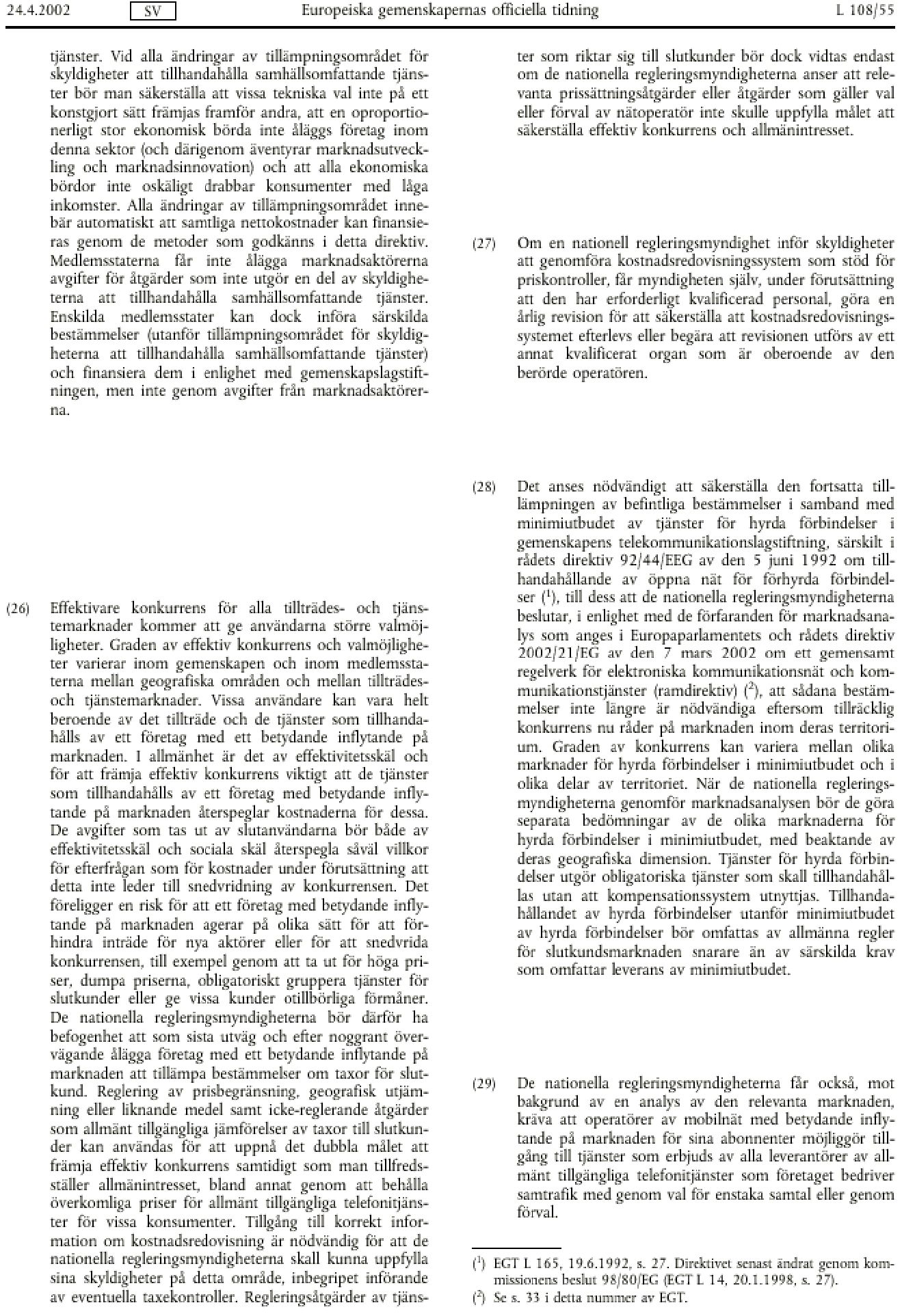 24.4.2002 SV Europeiska gemenskapernas officiella tidning L 108/55

tjänster. Vid alla ändringar av tillämpningsområdet för skyldigheter att tillhandahålla samhällsomfattande tjänster bör man säkerställa att vissa tekniska val inte på ett konstgjort sätt främjas framför andra, att en oproportionerligt stor ekonomisk börda inte åläggs företag inom denna sektor (och därigenom äventyrar marknadsutveckling och marknadsinnovation) och att alla ekonomiska bördor inte oskäligt drabbar konsumenter med låga inkomster. Alla ändringar av tillämpningsområdet innebär automatiskt att samtliga nettokostnader kan finansieras genom de metoder som godkänns i detta direktiv. Medlemsstaterna får inte ålägga marknadsaktörerna avgifter för åtgärder som inte utgör en del av skyldigheterna att tillhandahålla samhällsomfattande tjänster. Enskilda medlemsstater kan dock införa särskilda bestämmelser (utanför tillämpningsområdet för skyldigheterna att tillhandahålla samhällsomfattande tjänster) och finansiera dem i enlighet med gemenskapslagstiftningen, men inte genom avgifter från marknadsaktörerna.

(26) Effektivare konkurrens för alla tillträdes- och tjänstemarknader kommer att ge användarna större valmöjligheter. Graden av effektiv konkurrens och valmöjligheter varierar inom gemenskapen och inom medlemsstaterna mellan geografiska områden och mellan tillträdes- och tjänstemarknader. Vissa användare kan vara helt beroende av det tillträde och de tjänster som tillhandahålls av ett företag med ett betydande inflytande på marknaden. I allmänhet är det av effektivitetsskäl och för att främja effektiv konkurrens viktigt att de tjänster som tillhandahålls av ett företag med betydande inflytande på marknaden återspeglar kostnaderna för dessa. De avgifter som tas ut av slutanvändarna bör både av effektivitetsskäl och sociala skäl återspegla såväl villkor för efterfrågan som för kostnader under förutsättning att detta inte leder till snedvridning av konkurrensen. Det föreligger en risk för att ett företag med betydande inflytande på marknaden agerar på olika sätt för att förhindra inträde för nya aktörer eller för att snedvrida konkurrensen, till exempel genom att ta ut för höga priser, dumpa priserna, obligatoriskt gruppera tjänster för slutkunder eller ge vissa kunder otillbörliga förmåner. De nationella regleringsmyndigheterna bör därför ha befogenhet att som sista utväg och efter noggrant övervägande ålägga företag med ett betydande inflytande på marknaden att tillämpa bestämmelser om taxor för slutkund. Reglering av prisbegränsning, geografisk utjämning eller liknande medel samt icke-reglerande åtgärder som allmänt tillgängliga jämförelser av taxor till slutkunder kan användas för att uppnå det dubbla målet att främja effektiv konkurrens samtidigt som man tillfredsställer allmänintresset, bland annat genom att behålla överkomliga priser för allmänt tillgängliga telefonitjänster för vissa konsumenter. Tillgång till korrekt information om kostnadsredovisning är nödvändig för att de nationella regleringsmyndigheterna skall kunna uppfylla sina skyldigheter på detta område, inbegripet införande av eventuella taxekontroller. Regleringsåtgärder av tjänster som riktar sig till slutkunder bör dock vidtas endast om de nationella regleringsmyndigheterna anser att relevanta prissättningsåtgärder eller åtgärder som gäller val eller förval av nätoperatör inte skulle uppfylla målet att säkerställa effektiv konkurrens och allmänintresset.

(27) Om en nationell regleringsmyndighet inför skyldigheter att genomföra kostnadsredovisningssystem som stöd för priskontroller, får myndigheten själv, under förutsättning att den har erforderligt kvalificerad personal, göra en årlig revision för att säkerställa att kostnadsredovisningssystemet efterlevs eller begära att revisionen utförs av ett annat kvalificerat organ som är oberoende av den berörde operatören.

(28) Det anses nödvändigt att säkerställa den fortsatta tillämpningen av befintliga bestämmelser i samband med minimiutbudet av tjänster för hyrda förbindelser i gemenskapens telekommunikationslagstiftning, särskilt i rådets direktiv 92/44/EEG av den 5 juni 1992 om tillhandahållande av öppna nät för förhyrda förbindelser ($^1$), till dess att de nationella regleringsmyndigheterna beslutar, i enlighet med de förfaranden för marknadsanalys som anges i Europaparlamentets och rådets direktiv 2002/21/EG av den 7 mars 2002 om ett gemensamt regelverk för elektroniska kommunikationsnät och kommunikationstjänster (ramdirektiv) ($^2$), att sådana bestämmelser inte längre är nödvändiga eftersom tillräcklig konkurrens nu råder på marknaden inom deras territorium. Graden av konkurrens kan variera mellan olika marknader för hyrda förbindelser i minimiutbudet och i olika delar av territoriet. När de nationella regleringsmyndigheterna genomför marknadsanalysen bör de göra separata bedömningar av de olika marknaderna för hyrda förbindelser i minimiutbudet, med beaktande av deras geografiska dimension. Tjänster för hyrda förbindelser utgör obligatoriska tjänster som skall tillhandahållas utan att kompensationssystem utnyttjas. Tillhandahållandet av hyrda förbindelser utanför minimiutbudet av hyrda förbindelser bör omfattas av allmänna regler för slutkundsmarknaden snarare än av särskilda krav som omfattar leverans av minimiutbudet.

(29) De nationella regleringsmyndigheterna får också, mot bakgrund av en analys av den relevanta marknaden, kräva att operatörer av mobilnät med betydande inflytande på marknaden för sina abonnenter möjliggör tillgång till tjänster som erbjuds av alla leverantörer av allmänt tillgängliga telefonitjänster som företaget bedriver samtrafik med genom val för enstaka samtal eller genom förval.

($^1$) EGT L 165, 19.6.1992, s. 27. Direktivet senast ändrat genom kommissionens beslut 98/80/EG (EGT L 14, 20.1.1998, s. 27).
($^2$) Se s. 33 i detta nummer av EGT.